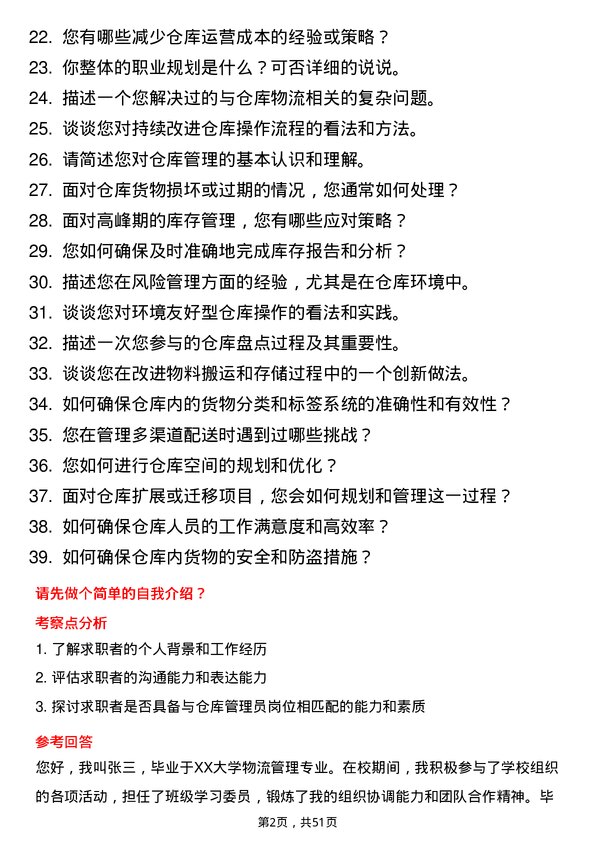 22. 您有哪些减少仓库运营成本的经验或策略？
23. 你整体的职业规划是什么？可否详细的说说。
24. 描述一个您解决过的与仓库物流相关的复杂问题。
25. 谈谈您对持续改进仓库操作流程的看法和方法。
26. 请简述您对仓库管理的基本认识和理解。
27. 面对仓库货物损坏或过期的情况，您通常如何处理？
28. 面对高峰期的库存管理，您有哪些应对策略？
29. 您如何确保及时准确地完成库存报告和分析？
30. 描述您在风险管理方面的经验，尤其是在仓库环境中。
31. 谈谈您对环境友好型仓库操作的看法和实践。
32. 描述一次您参与的仓库盘点过程及其重要性。
33. 谈谈您在改进物料搬运和存储过程中的一个创新做法。
34. 如何确保仓库内的货物分类和标签系统的准确性和有效性？
35. 您在管理多渠道配送时遇到过哪些挑战？
36. 您如何进行仓库空间的规划和优化？
37. 面对仓库扩展或迁移项目，您会如何规划和管理这一过程？
38. 如何确保仓库人员的工作满意度和高效率？
39. 如何确保仓库内货物的安全和防盗措施？

请先做个简单的自我介绍？

考察点分析

1. 了解求职者的个人背景和工作经历
2. 评估求职者的沟通能力和表达能力
3. 探讨求职者是否具备与仓库管理员岗位相匹配的能力和素质

参考回答

您好，我叫张三，毕业于XX大学物流管理专业。在校期间，我积极参与了学校组织的各项活动，担任了班级学习委员，锻炼了我的组织协调能力和团队合作精神。毕

第2页，共51页